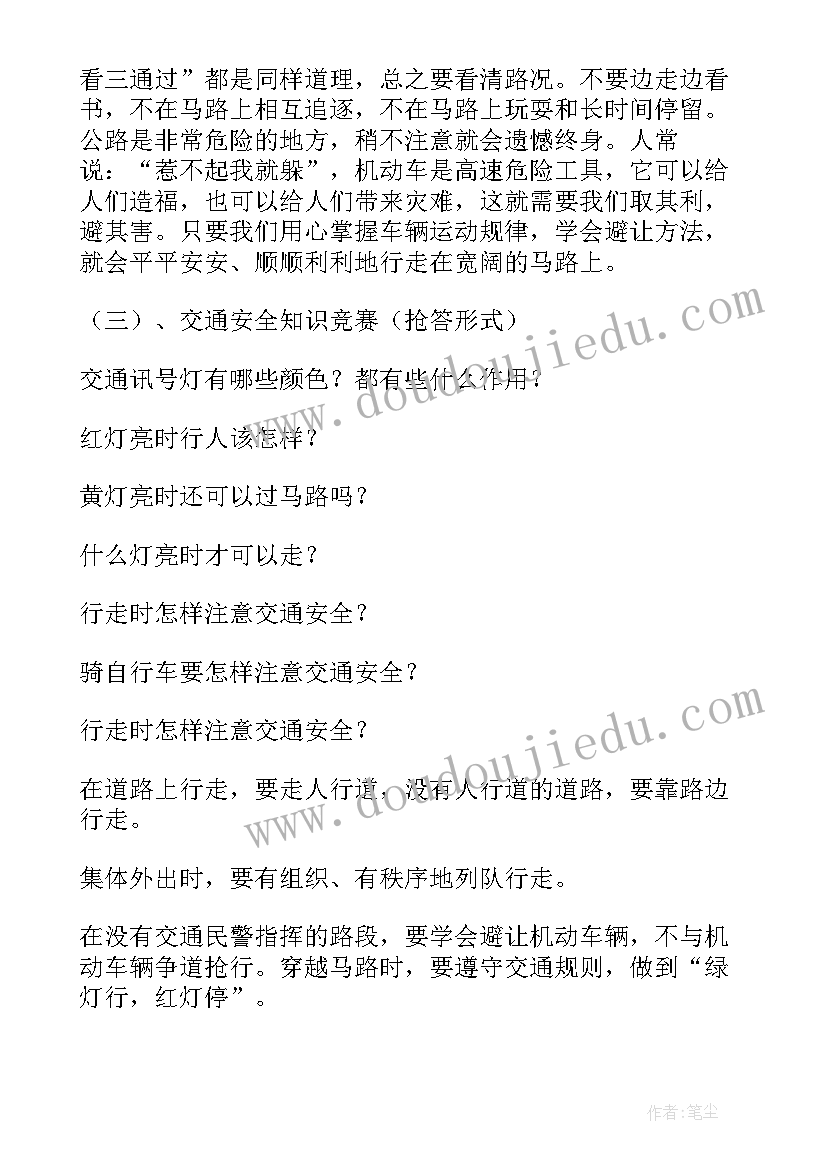 看三通过”都是同样道理，总之要看清路况。不要边走边看书，不在马路上相互追逐，不在马路上玩耍和长时间停留。公路是非常危险的地方，稍不注意就会遗憾终身。人常说：“惹不起我就躲”，机动车是高速危险工具，它可以给人们造福，也可以给人们带来灾难，这就需要我们取其利，避其害。只要我们用心掌握车辆运动规律，学会避让方法，就会平平安安、顺顺利利地行走在宽阔的马路上。

（三）、交通安全知识竞赛（抢答形式）

交通讯号灯有哪些颜色？都有些什么作用？

红灯亮时行人该怎样？

黄灯亮时还可以过马路吗？

什么灯亮时才可以走？

行走时怎样注意交通安全？

骑自行车要怎样注意交通安全？

行走时怎样注意交通安全？

在道路上行走，要走人行道，没有人行道的道路，要靠路边行走。

集体外出时，要有组织、有秩序地列队行走。

在没有交通民警指挥的路段，要学会避让机动车辆，不与机动车辆争道抢行。穿越马路时，要遵守交通规则，做到“绿灯行，红灯停”。

www.doudoujiedu.com

www.doudoujiedu.com

作者：笔尘